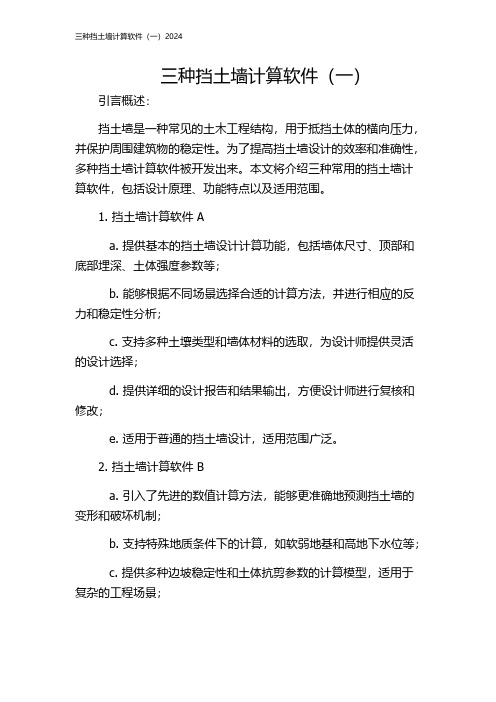 三种挡土墙计算软件（一）2024

三种挡土墙计算软件（一）

引言概述：

挡土墙是一种常见的土木工程结构，用于抵挡土体的横向压力，并保护周围建筑物的稳定性。为了提高挡土墙设计的效率和准确性，多种挡土墙计算软件被开发出来。本文将介绍三种常用的挡土墙计算软件，包括设计原理、功能特点以及适用范围。

1. 挡土墙计算软件 A

a. 提供基本的挡土墙设计计算功能，包括墙体尺寸、顶部和底部埋深、土体强度参数等；

b. 能够根据不同场景选择合适的计算方法，并进行相应的反力和稳定性分析；

c. 支持多种土壤类型和墙体材料的选取，为设计师提供灵活的设计选择；

d. 提供详细的设计报告和结果输出，方便设计师进行复核和修改；

e. 适用于普通的挡土墙设计，适用范围广泛。

2. 挡土墙计算软件 B

a. 引入了先进的数值计算方法，能够更准确地预测挡土墙的变形和破坏机制；

b. 支持特殊地质条件下的计算，如软弱地基和高地下水位等；

c. 提供多种边坡稳定性和土体抗剪参数的计算模型，适用于复杂的工程场景；